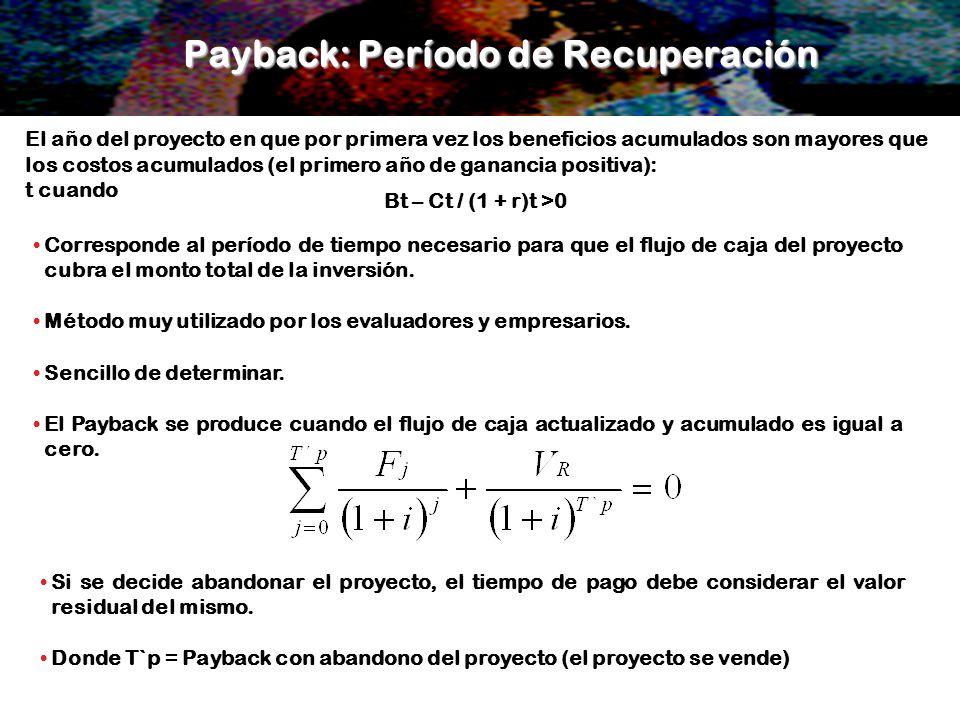 Payback: Período de Recuperación

El año del proyecto en que por primera vez los beneficios acumulados son mayores que los costos acumulados (el primero año de ganancia positiva):
t cuando

Bt – Ct / (1 + r)t >0

• Corresponde al período de tiempo necesario para que el flujo de caja del proyecto cubra el monto total de la inversión.

• Método muy utilizado por los evaluadores y empresarios.

• Sencillo de determinar.

• El Payback se produce cuando el flujo de caja actualizado y acumulado es igual a cero.

$\sum_{j=0}^{T`p} \frac{F_j}{(1+i)^j} + \frac{V_R}{(1+i)^{T`p}} = 0$

• Si se decide abandonar el proyecto, el tiempo de pago debe considerar el valor residual del mismo.

• Donde T`p = Payback con abandono del proyecto (el proyecto se vende)